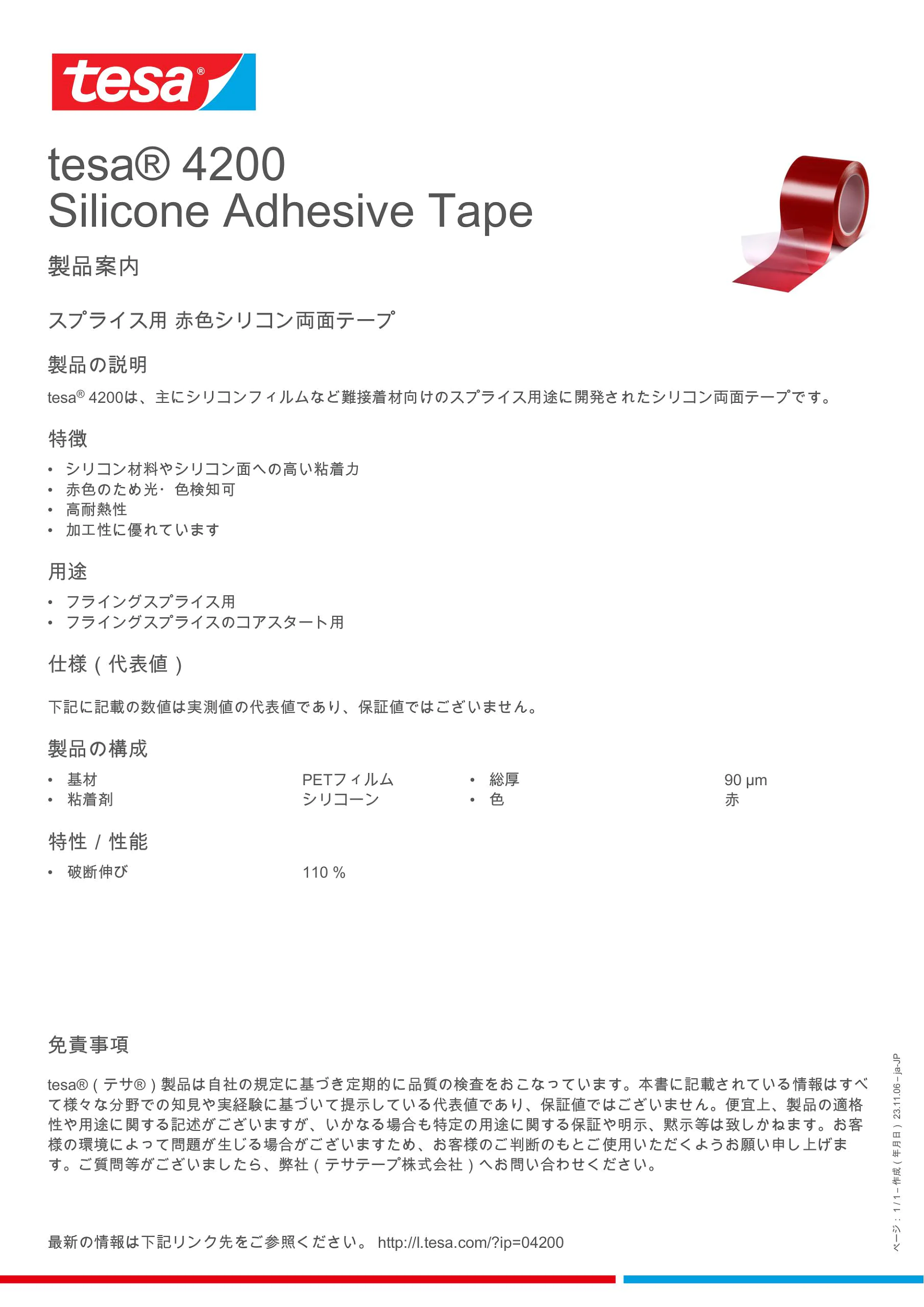 tesa®

tesa® 4200
Silicone Adhesive Tape

製品案内

スプライス用 赤色シリコン両面テープ

製品の説明

tesa® 4200は、主にシリコンフィルムなど難接着材向けのスプライス用途に開発されたシリコン両面テープです。

特徴

• シリコン材料やシリコン面への高い粘着力
• 赤色のため光・色検知可
• 高耐熱性
• 加工性に優れています

用途

• フライングスプライス用
• フライングスプライスのコアスタート用

仕様（代表値）

下記に記載の数値は実測値の代表値であり、保証値ではございません。

製品の構成

• 基材 PETフィルム
• 粘着剤 シリコーン
• 総厚 90 µm
• 色 赤

特性 / 性能

• 破断伸び 110 %

免責事項

tesa®（テサ®）製品は自社の規定に基づき定期的に品質の検査をおこなっています。本書に記載されている情報はすべて様々な分野での知見や実経験に基づいて提示している代表値であり、保証値ではございません。便宜上、製品の適格性や用途に関する記述がございますが、いかなる場合も特定の用途に関する保証や明示、黙示等は致しかねます。お客様の環境によって問題が生じる場合がございますため、お客様のご判断のもとご使用いただくようお願い申し上げます。ご質問等がございましたら、弊社（テサテープ株式会社）へお問い合わせください。

最新の情報は下記リンク先をご参照ください。 http://l.tesa.com/?ip=04200

ページ：1 / 1 – 作成（年月日）23.11.06 – ja-JP